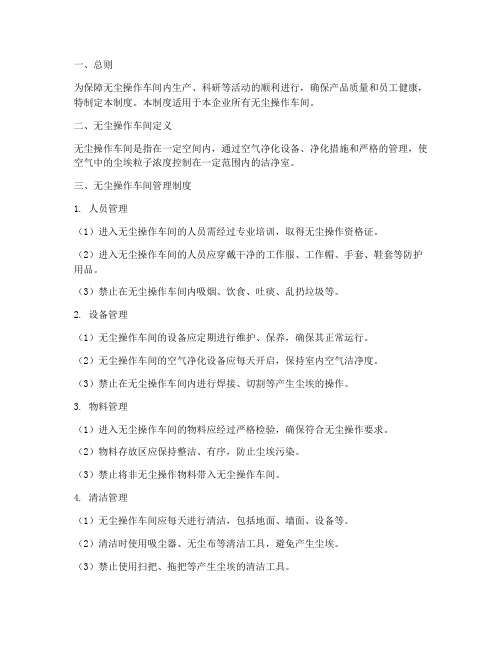 一、总则

为保障无尘操作车间内生产、科研等活动的顺利进行，确保产品质量和员工健康，特制定本制度。本制度适用于本企业所有无尘操作车间。

二、无尘操作车间定义

无尘操作车间是指在一定空间内，通过空气净化设备、净化措施和严格的管理，使空气中的尘埃粒子浓度控制在一定范围内的洁净室。

三、无尘操作车间管理制度

1. 人员管理

（1）进入无尘操作车间的人员需经过专业培训，取得无尘操作资格证。

（2）进入无尘操作车间的人员应穿戴干净的工作服、工作帽、手套、鞋套等防护用品。

（3）禁止在无尘操作车间内吸烟、饮食、吐痰、乱扔垃圾等。

2. 设备管理

（1）无尘操作车间的设备应定期进行维护、保养，确保其正常运行。

（2）无尘操作车间的空气净化设备应每天开启，保持室内空气洁净度。

（3）禁止在无尘操作车间内进行焊接、切割等产生尘埃的操作。

3. 物料管理

（1）进入无尘操作车间的物料应经过严格检验，确保符合无尘操作要求。

（2）物料存放区应保持整洁、有序，防止尘埃污染。

（3）禁止将非无尘操作物料带入无尘操作车间。

4. 清洁管理

（1）无尘操作车间应每天进行清洁，包括地面、墙面、设备等。

（2）清洁时使用吸尘器、无尘布等清洁工具，避免产生尘埃。

（3）禁止使用扫把、拖把等产生尘埃的清洁工具。